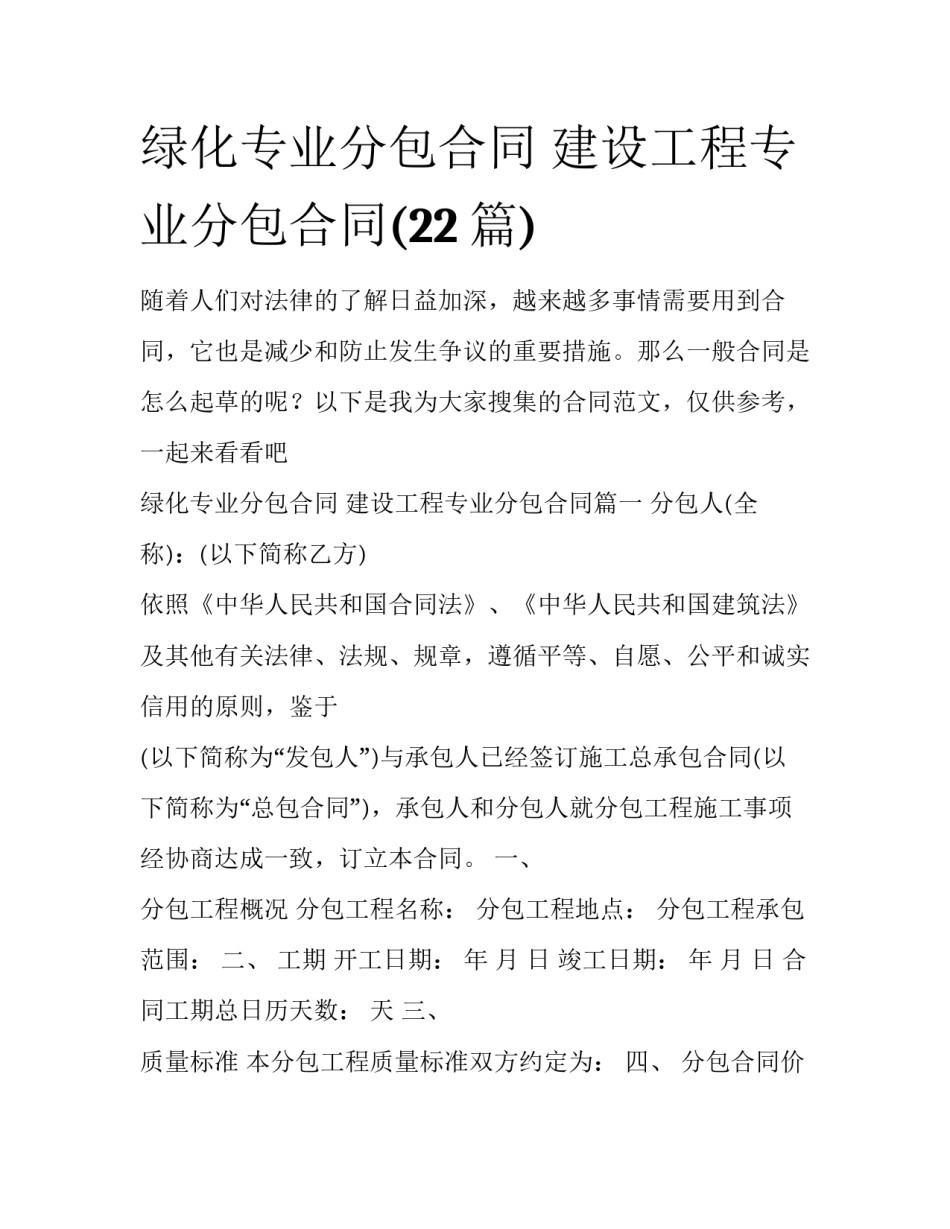 绿化专业分包合同 建设工程专业分包合同(22 篇)

随着人们对法律的了解日益加深，越来越多事情需要用到合同，它也是减少和防止发生争议的重要措施。那么一般合同是怎么起草的呢？以下是我为大家搜集的合同范文，仅供参考，一起来看看吧

绿化专业分包合同 建设工程专业分包合同篇一 分包人(全称)：(以下简称乙方)

依照《中华人民共和国合同法》、《中华人民共和国建筑法》及其他有关法律、法规、规章，遵循平等、自愿、公平和诚实信用的原则，鉴于

(以下简称为“发包人”)与承包人已经签订施工总承包合同(以下简称为“总包合同”)，承包人和分包人就分包工程施工事项经协商达成一致，订立本合同。 一、

分包工程概况 分包工程名称： 分包工程地点： 分包工程承包范围： 二、 工期 开工日期： 年 月 日 竣工日期： 年 月 日 合同工期总日历天数： 天 三、

质量标准 本分包工程质量标准双方约定为： 四、 分包合同价